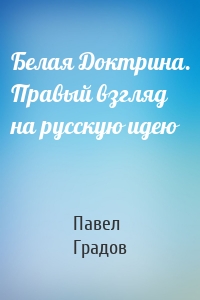 Белая Доктрина. Правый взгляд на русскую идею

Павел Градов